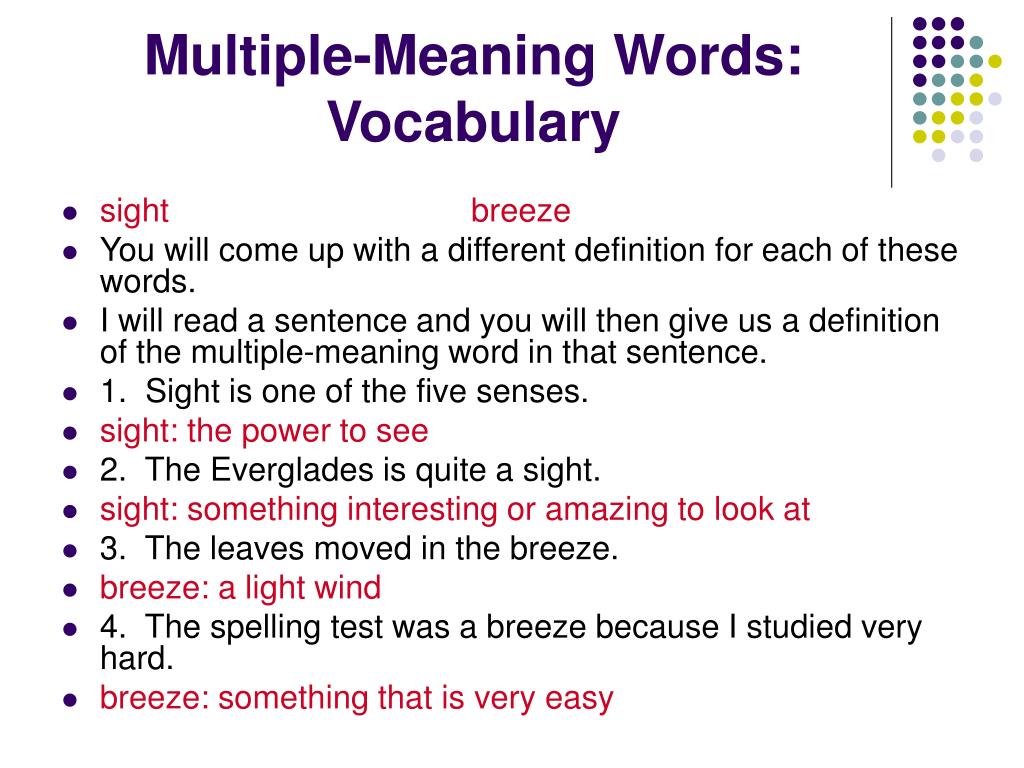 Multiple-Meaning Words: Vocabulary

- sight breeze
- You will come up with a different definition for each of these words.
- I will read a sentence and you will then give us a definition of the multiple-meaning word in that sentence.
- 1. Sight is one of the five senses.
- sight: the power to see
- 2. The Everglades is quite a sight.
- sight: something interesting or amazing to look at
- 3. The leaves moved in the breeze.
- breeze: a light wind
- 4. The spelling test was a breeze because I studied very hard.
- breeze: something that is very easy